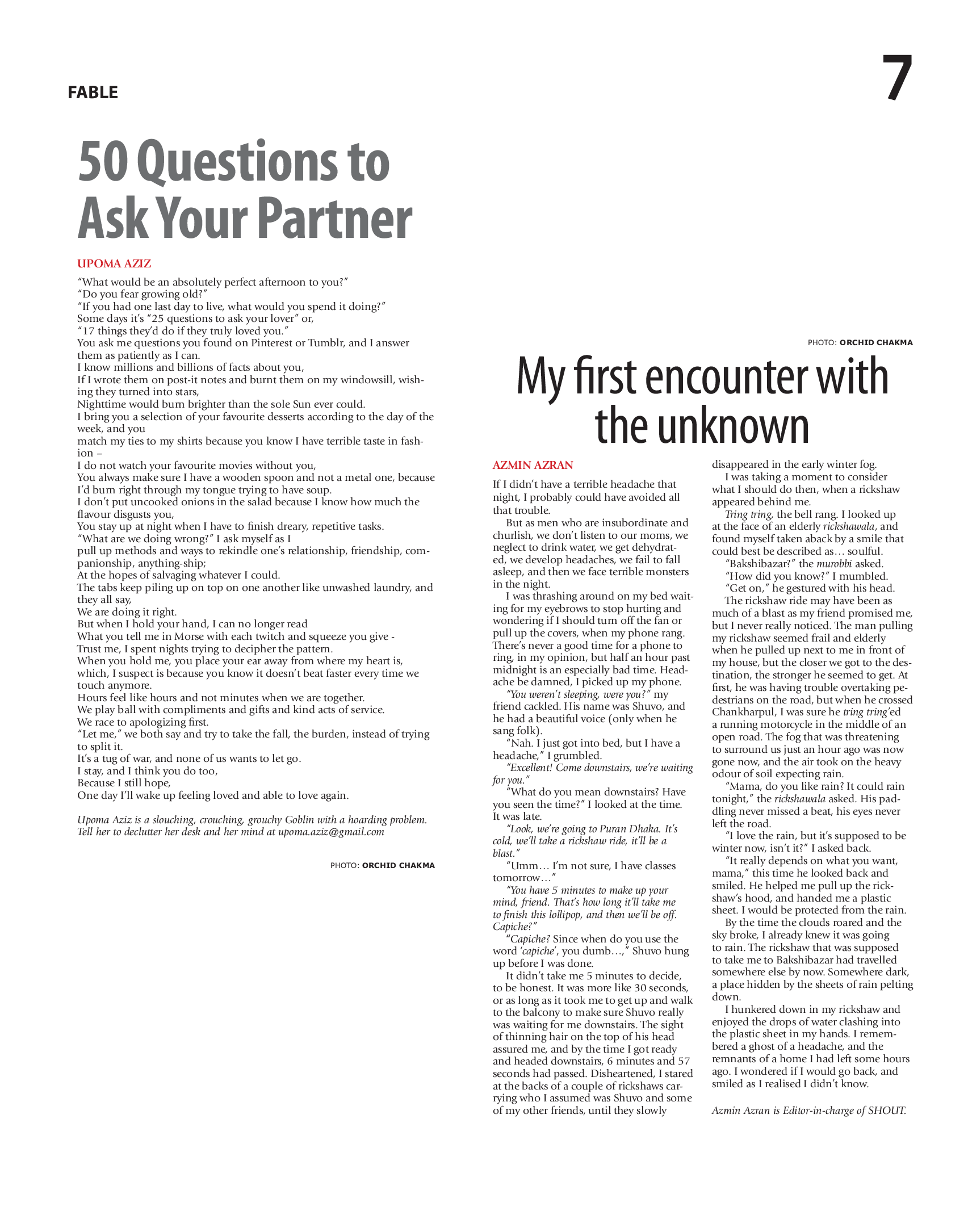 FABLE

7

50 Questions to Ask Your Partner

UPOMA AZIZ

"What would be an absolutely perfect afternoon to you?"
"Do you fear growing old?"
"If you had one last day to live, what would you spend it doing?"
Some days it's "25 questions to ask your lover" or,
"17 things they'd do if they truly loved you."
You ask me questions you found on Pinterest or Tumblr, and I answer them as patiently as I can.
I know millions and billions of facts about you,
If I wrote them on post-it notes and burnt them on my windowsill, wishing they turned into stars,
Nighttime would burn brighter than the sole Sun ever could.
I bring you a selection of your favourite desserts according to the day of the week, and you
match my ties to my shirts because you know I have terrible taste in fashion –
I do not watch your favourite movies without you,
You always make sure I have a wooden spoon and not a metal one, because I'd burn right through my tongue trying to have soup.
I don't put uncooked onions in the salad because I know how much the flavour disgusts you,
You stay up at night when I have to finish dreary, repetitive tasks.
"What are we doing wrong?" I ask myself as I
pull up methods and ways to rekindle one's relationship, friendship, companionship, anything-ship;
At the hopes of salvaging whatever I could.
The tabs keep piling up on top on one another like unwashed laundry, and they all say,
We are doing it right.
But when I hold your hand, I can no longer read
What you tell me in Morse with each twitch and squeeze you give -
Trust me, I spent nights trying to decipher the pattern.
When you hold me, you place your ear away from where my heart is, which, I suspect is because you know it doesn't beat faster every time we touch anymore.
Hours feel like hours and not minutes when we are together.
We play ball with compliments and gifts and kind acts of service.
We race to apologizing first.
"Let me," we both say and try to take the fall, the burden, instead of trying to split it.
It's a tug of war, and none of us wants to let go.
I stay, and I think you do too,
Because I still hope,
One day I'll wake up feeling loved and able to love again.

Upoma Aziz is a slouching, crouching, grouchy Goblin with a hoarding problem. Tell her to declutter her desk and her mind at upoma.aziz@gmail.com

PHOTO: ORCHID CHAKMA

PHOTO: ORCHID CHAKMA

My first encounter with the unknown

AZMIN AZRAN

If I didn't have a terrible headache that night, I probably could have avoided all that trouble.

But as men who are insubordinate and churlish, we don't listen to our moms, we neglect to drink water, we get dehydrated, we develop headaches, we fail to fall asleep, and then we face terrible monsters in the night.

I was thrashing around on my bed waiting for my eyebrows to stop hurting and wondering if I should turn off the fan or pull up the covers, when my phone rang. There's never a good time for a phone to ring, in my opinion, but half an hour past midnight is an especially bad time. Headache be damned, I picked up my phone.

"You weren't sleeping, were you?" my friend cackled. His name was Shuvo, and he had a beautiful voice (only when he sang folk).

"Nah. I just got into bed, but I have a headache," I grumbled.

"Excellent! Come downstairs, we're waiting for you."

"What do you mean downstairs? Have you seen the time?" I looked at the time. It was late.

"Look, we're going to Puran Dhaka. It's cold, we'll take a rickshaw ride, it'll be a blast."

"Umm… I'm not sure, I have classes tomorrow…"

"You have 5 minutes to make up your mind, friend. That's how long it'll take me to finish this lollipop, and then we'll be off. Capiche?"

"Capiche? Since when do you use the word 'capiche', you dumb…," Shuvo hung up before I was done.

It didn't take me 5 minutes to decide, to be honest. It was more like 30 seconds, or as long as it took me to get up and walk to the balcony to make sure Shuvo really was waiting for me downstairs. The sight of thinning hair on the top of his head assured me, and by the time I got ready and headed downstairs, 6 minutes and 57 seconds had passed. Disheartened, I stared at the backs of a couple of rickshaws carrying who I assumed was Shuvo and some of my other friends, until they slowly disappeared in the early winter fog.

I was taking a moment to consider what I should do then, when a rickshaw appeared behind me.

Tring tring, the bell rang. I looked up at the face of an elderly rickshawala, and found myself taken aback by a smile that could best be described as… soulful.

"Bakshibazar?" the murobbi asked.

"How did you know?" I mumbled.

"Get on," he gestured with his head.

The rickshaw ride may have been as much of a blast as my friend promised me, but I never really noticed. The man pulling my rickshaw seemed frail and elderly when he pulled up next to me in front of my house, but the closer we got to the destination, the stronger he seemed to get. At first, he was having trouble overtaking pedestrians on the road, but when he crossed Chankharpul, I was sure he tring tring'ed a running motorcycle in the middle of an open road. The fog that was threatening to surround us just an hour ago was now gone now, and the air took on the heavy odour of soil expecting rain.

"Mama, do you like rain? It could rain tonight," the rickshawala asked. His paddling never missed a beat, his eyes never left the road.

"I love the rain, but it's supposed to be winter now, isn't it?" I asked back.

"It really depends on what you want, mama," this time he looked back and smiled. He helped me pull up the rickshaw's hood, and handed me a plastic sheet. I would be protected from the rain.

By the time the clouds roared and the sky broke, I already knew it was going to rain. The rickshaw that was supposed to take me to Bakshibazar had travelled somewhere else by now. Somewhere dark, a place hidden by the sheets of rain pelting down.

I hunkered down in my rickshaw and enjoyed the drops of water clashing into the plastic sheet in my hands. I remembered a ghost of a headache, and the remnants of a home I had left some hours ago. I wondered if I would go back, and smiled as I realised I didn't know.

Azmin Azran is Editor-in-charge of SHOUT.